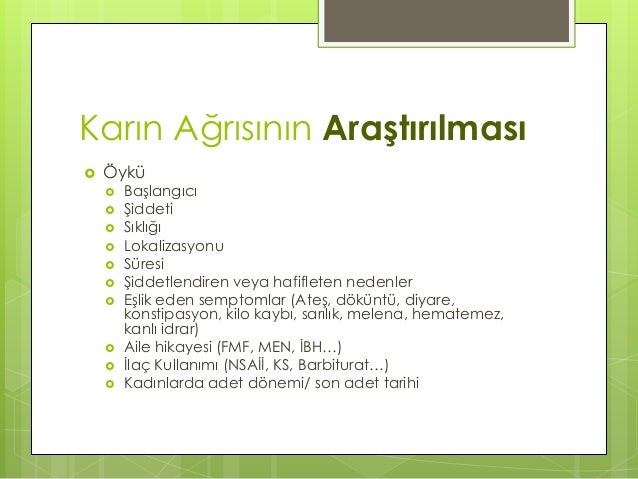 Karın Ağrısının Araştırılması

Öykü
Başlangıcı
Şiddeti
Sıklığı
Lokalizasyonu
Süresi
Şiddetlendiren veya hafifleten nedenler
Eşlik eden semptomlar (Ateş, döküntü, diyare, konstipasyon, kilo kaybı, sarılık, melena, hematemez, kanlı idrar)
Aile hikayesi (FMF, MEN, İBH…)
İlaç Kullanımı (NSAİİ, KS, Barbiturat…)
Kadınlarda adet dönemi/ son adet tarihi